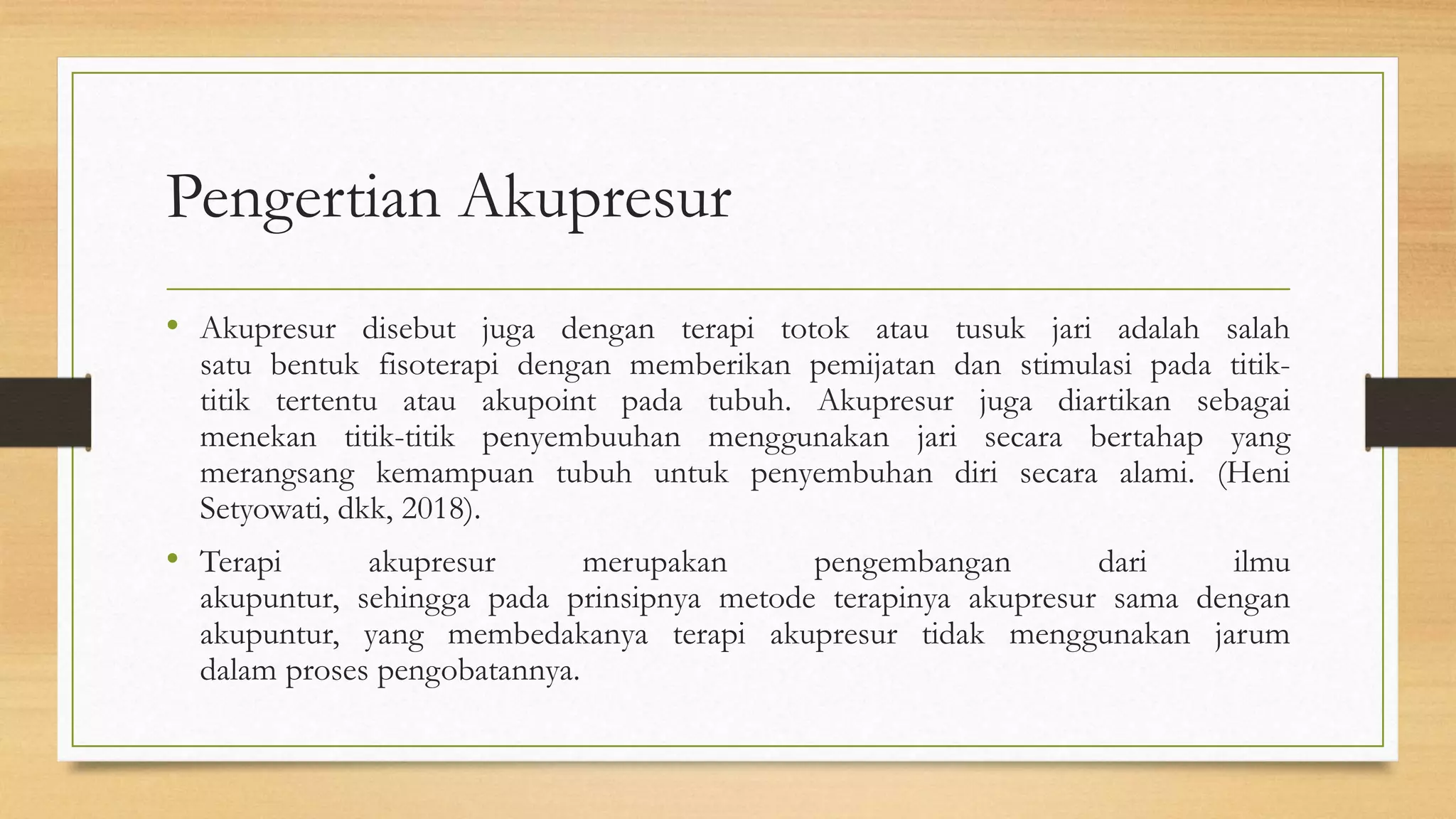 Pengertian Akupresur

• Akupresur disebut juga dengan terapi totok atau tusuk jari adalah salah satu bentuk fisoterapi dengan memberikan pemijatan dan stimulasi pada titik-titik tertentu atau akupoint pada tubuh. Akupresur juga diartikan sebagai menekan titik-titik penyembuuhan menggunakan jari secara bertahap yang merangsang kemampuan tubuh untuk penyembuhan diri secara alami. (Heni Setyowati, dkk, 2018).

• Terapi akupresur merupakan pengembangan dari ilmu akupuntur, sehingga pada prinsipnya metode terapinya akupresur sama dengan akupuntur, yang membedakanya terapi akupresur tidak menggunakan jarum dalam proses pengobatannya.